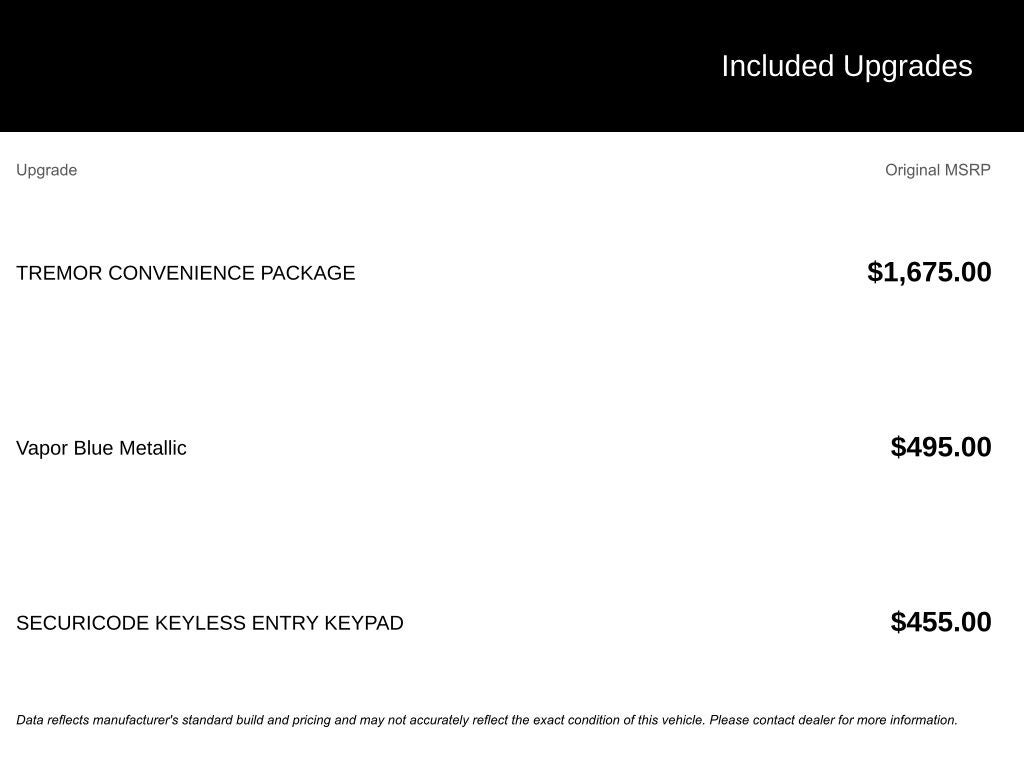 Included Upgrades

| Upgrade | Original MSRP |
|---|---|
| TREMOR CONVENIENCE PACKAGE | $1,675.00 |
| Vapor Blue Metallic | $495.00 |
| SECURICODE KEYLESS ENTRY KEYPAD | $455.00 |

Data reflects manufacturer's standard build and pricing and may not accurately reflect the exact condition of this vehicle. Please contact dealer for more information.